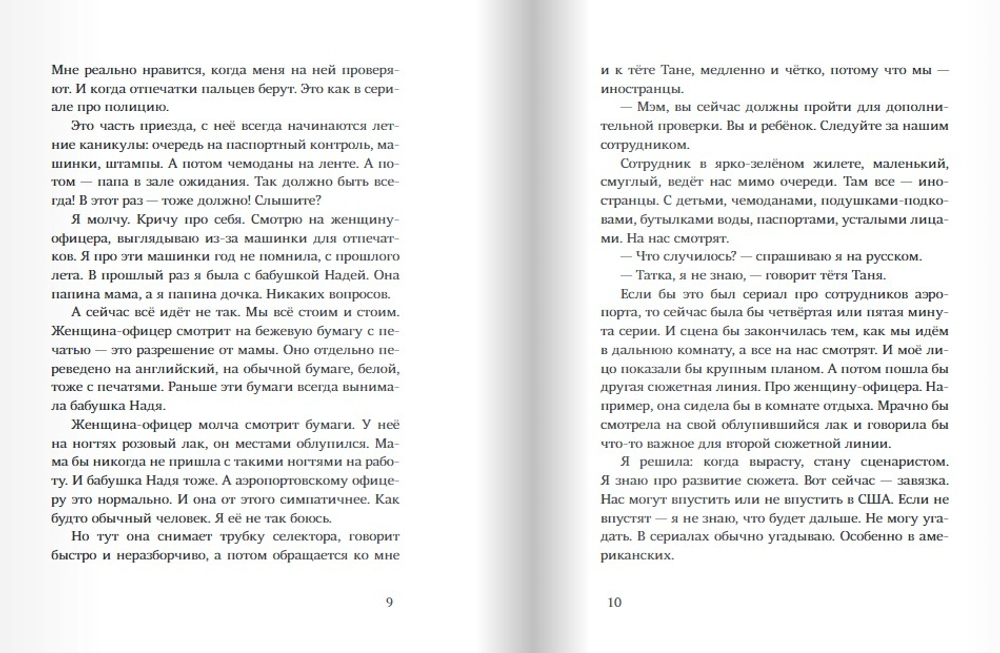 Мне реально нравится, когда меня на ней проверяют. И когда отпечатки пальцев берут. Это как в сериале про полицию.

Это часть приезда, с неё всегда начинаются летние каникулы: очередь на паспортный контроль, машинки, штампы. А потом чемоданы на ленте. А потом — папа в зале ожидания. Так должно быть всегда! В этот раз — тоже должно! Слышите?

Я молчу. Кричу про себя. Смотрю на женщину-офицера, выглядываю из-за машинки для отпечатков. Я про эти машинки год не помнила, с прошлого лета. В прошлый раз я была с бабушкой Надей. Она папина мама, а я папина дочка. Никаких вопросов.

А сейчас всё идёт не так. Мы всё стоим и стоим. Женщина-офицер смотрит на бежевую бумагу с печатью — это разрешение от мамы. Оно отдельно переведено на английский, на обычной бумаге, белой, тоже с печатями. Раньше эти бумаги всегда вынимала бабушка Надя.

Женщина-офицер молча смотрит бумаги. У неё на ногтях розовый лак, он местами облупился. Мама бы никогда не пришла с такими ногтями на работу. И бабушка Надя тоже. А аэропортовскому офицеру это нормально. И она от этого симпатичнее. Как будто обычный человек. Я её не так боюсь.

Но тут она снимает трубку селектора, говорит быстро и неразборчиво, а потом обращается ко мне

9

и к тёте Тане, медленно и чётко, потому что мы — иностранцы.

— Мэм, вы сейчас должны пройти для дополнительной проверки. Вы и ребёнок. Следуйте за нашим сотрудником.

Сотрудник в ярко-зелёном жилете, маленький, смуглый, ведёт нас мимо очереди. Там все — иностранцы. С детьми, чемоданами, подушками-подковами, бутылками воды, паспортами, усталыми лицами. На нас смотрят.

— Что случилось? — спрашиваю я на русском.

— Татка, я не знаю, — говорит тётя Таня.

Если бы это был сериал про сотрудников аэропорта, то сейчас была бы четвёртая или пятая минута серии. И сцена бы закончилась тем, как мы идём в дальнюю комнату, а все на нас смотрят. И моё лицо показали бы крупным планом. А потом пошла бы другая сюжетная линия. Про женщину-офицера. Например, она сидела бы в комнате отдыха. Мрачно бы смотрела на свой облупившийся лак и говорила бы что-то важное для второй сюжетной линии.

Я решила: когда вырасту, стану сценаристом. Я знаю про развитие сюжета. Вот сейчас — завязка. Нас могут впустить или не впустить в США. Если не впустят — я не знаю, что будет дальше. Не могу угадать. В сериалах обычно угадываю. Особенно в американских.

10